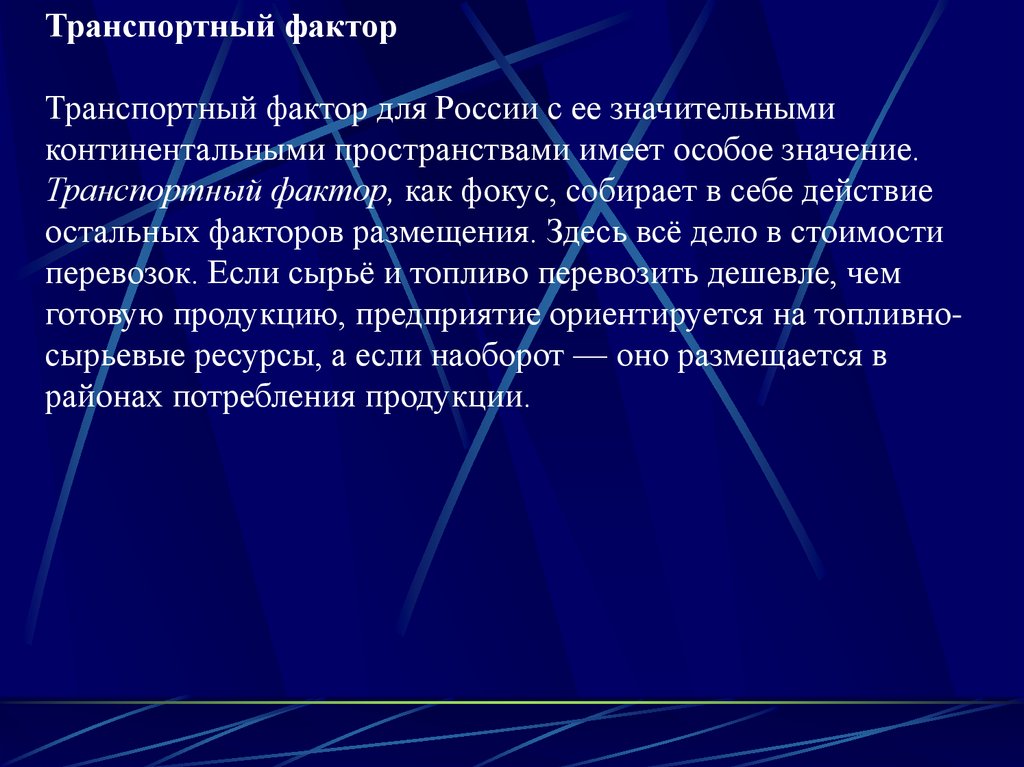 Транспортный фактор

Транспортный фактор для России с ее значительными континентальными пространствами имеет особое значение. Транспортный фактор, как фокус, собирает в себе действие остальных факторов размещения. Здесь всё дело в стоимости перевозок. Если сырьё и топливо перевозить дешевле, чем готовую продукцию, предприятие ориентируется на топливно-сырьевые ресурсы, а если наоборот — оно размещается в районах потребления продукции.